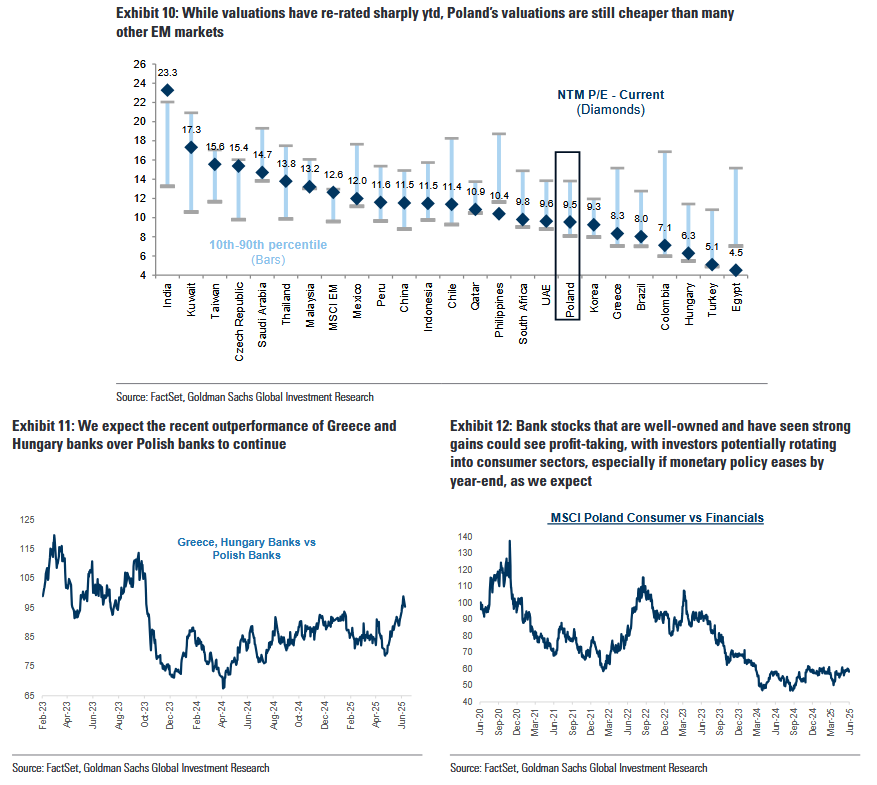 Exhibit 10: While valuations have re-rated sharply ytd, Poland's valuations are still cheaper than many other EM markets

26
24
22
20
18
16
14
12
10
8
6
4

23.3
17.3
15.6
15.4
14.7
13.8
13.2
12.6
12.0
11.6
11.5
11.5
11.4
10.9
10.4
9.8
9.6
9.5
9.3
8.3
8.0
7.1
6.3
5.1
4.5

NTM P/E - Current
(Diamonds)

10th-90th percentile
(Bars)

India
Kuwait
Taiwan
Czech Republic
Saudi Arabia
Thailand
Malaysia
MSCI EM
Mexico
Peru
China
Indonesia
Chile
Qatar
Philippines
South Africa
UAE
Poland
Korea
Greece
Brazil
Colombia
Hungary
Turkey
Egypt

Source: FactSet, Goldman Sachs Global Investment Research

Exhibit 11: We expect the recent outperformance of Greece and Hungary banks over Polish banks to continue

Greece, Hungary Banks vs Polish Banks

125
115
105
95
85
75
65

Feb-23
Apr-23
Jun-23
Aug-23
Oct-23
Dec-23
Feb-24
Apr-24
Jun-24
Aug-24
Oct-24
Dec-24
Feb-25
Apr-25
Jun-25

Source: FactSet, Goldman Sachs Global Investment Research

Exhibit 12: Bank stocks that are well-owned and have seen strong gains could see profit-taking, with investors potentially rotating into consumer sectors, especially if monetary policy eases by year-end, as we expect

MSCI Poland Consumer vs Financials

140
130
120
110
100
90
80
70
60
50
40

Jun-20
Sep-20
Dec-20
Mar-21
Jun-21
Sep-21
Dec-21
Mar-22
Jun-22
Sep-22
Dec-22
Mar-23
Jun-23
Sep-23
Dec-23
Mar-24
Jun-24
Sep-24
Dec-24
Mar-25
Jun-25

Source: FactSet, Goldman Sachs Global Investment Research